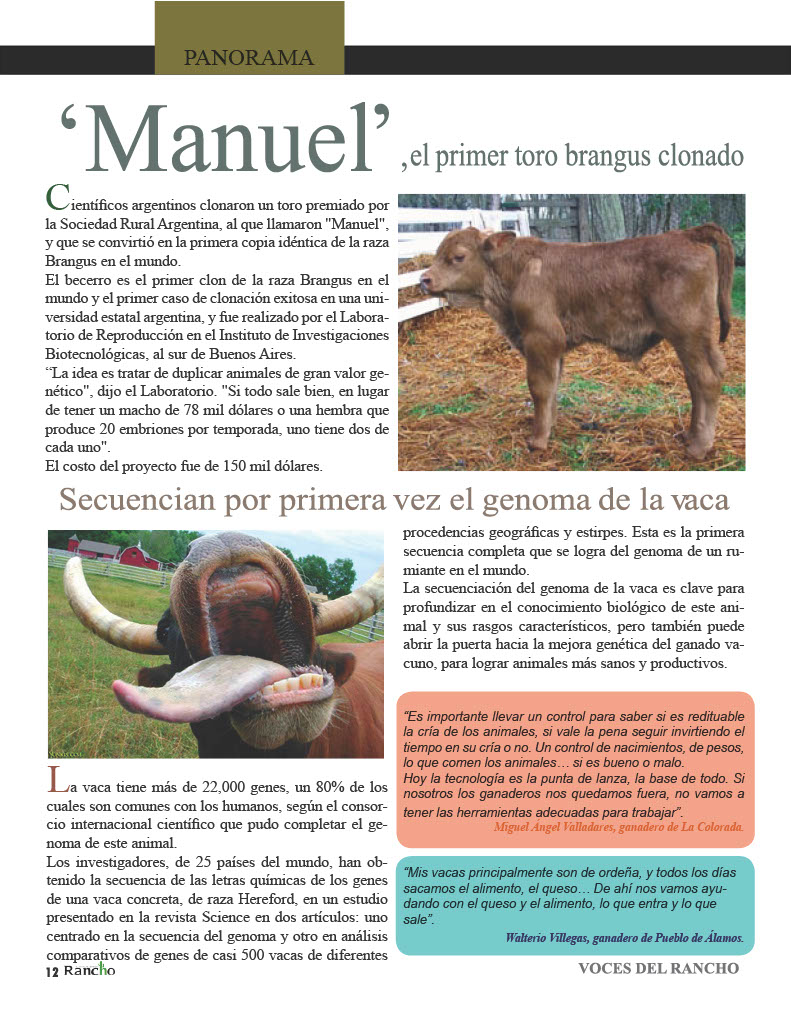 PANORAMA

‘Manuel’, el primer toro brangus clonado

Científicos argentinos clonaron un toro premiado por la Sociedad Rural Argentina, al que llamaron "Manuel", y que se convirtió en la primera copia idéntica de la raza Brangus en el mundo.
El becerro es el primer clon de la raza Brangus en el mundo y el primer caso de clonación exitosa en una universidad estatal argentina, y fue realizado por el Laboratorio de Reproducción en el Instituto de Investigaciones Biotecnológicas, al sur de Buenos Aires.
“La idea es tratar de duplicar animales de gran valor genético", dijo el Laboratorio. "Si todo sale bien, en lugar de tener un macho de 78 mil dólares o una hembra que produce 20 embriones por temporada, uno tiene dos de cada uno".
El costo del proyecto fue de 150 mil dólares.

Secuencian por primera vez el genoma de la vaca

La vaca tiene más de 22,000 genes, un 80% de los cuales son comunes con los humanos, según el consorcio internacional científico que pudo completar el genoma de este animal.
Los investigadores, de 25 países del mundo, han obtenido la secuencia de las letras químicas de los genes de una vaca concreta, de raza Hereford, en un estudio presentado en la revista Science en dos artículos: uno centrado en la secuencia del genoma y otro en análisis comparativos de genes de casi 500 vacas de diferentes procedencias geográficas y estirpes. Esta es la primera secuencia completa que se logra del genoma de un rumiante en el mundo.
La secuenciación del genoma de la vaca es clave para profundizar en el conocimiento biológico de este animal y sus rasgos característicos, pero también puede abrir la puerta hacia la mejora genética del ganado vacuno, para lograr animales más sanos y productivos.

“Es importante llevar un control para saber si es redituable la cría de los animales, si vale la pena seguir invirtiendo el tiempo en su cría o no. Un control de nacimientos, de pesos, lo que comen los animales… si es bueno o malo.
Hoy la tecnología es la punta de lanza, la base de todo. Si nosotros los ganaderos nos quedamos fuera, no vamos a tener las herramientas adecuadas para trabajar”.
Miguel Ángel Valladares, ganadero de La Colorada.

“Mis vacas principalmente son de ordeña, y todos los días sacamos el alimento, el queso… De ahí nos vamos ayudando con el queso y el alimento, lo que entra y lo que sale”.
Walterio Villegas, ganadero de Pueblo de Álamos.

12 Rancho

VOCES DEL RANCHO